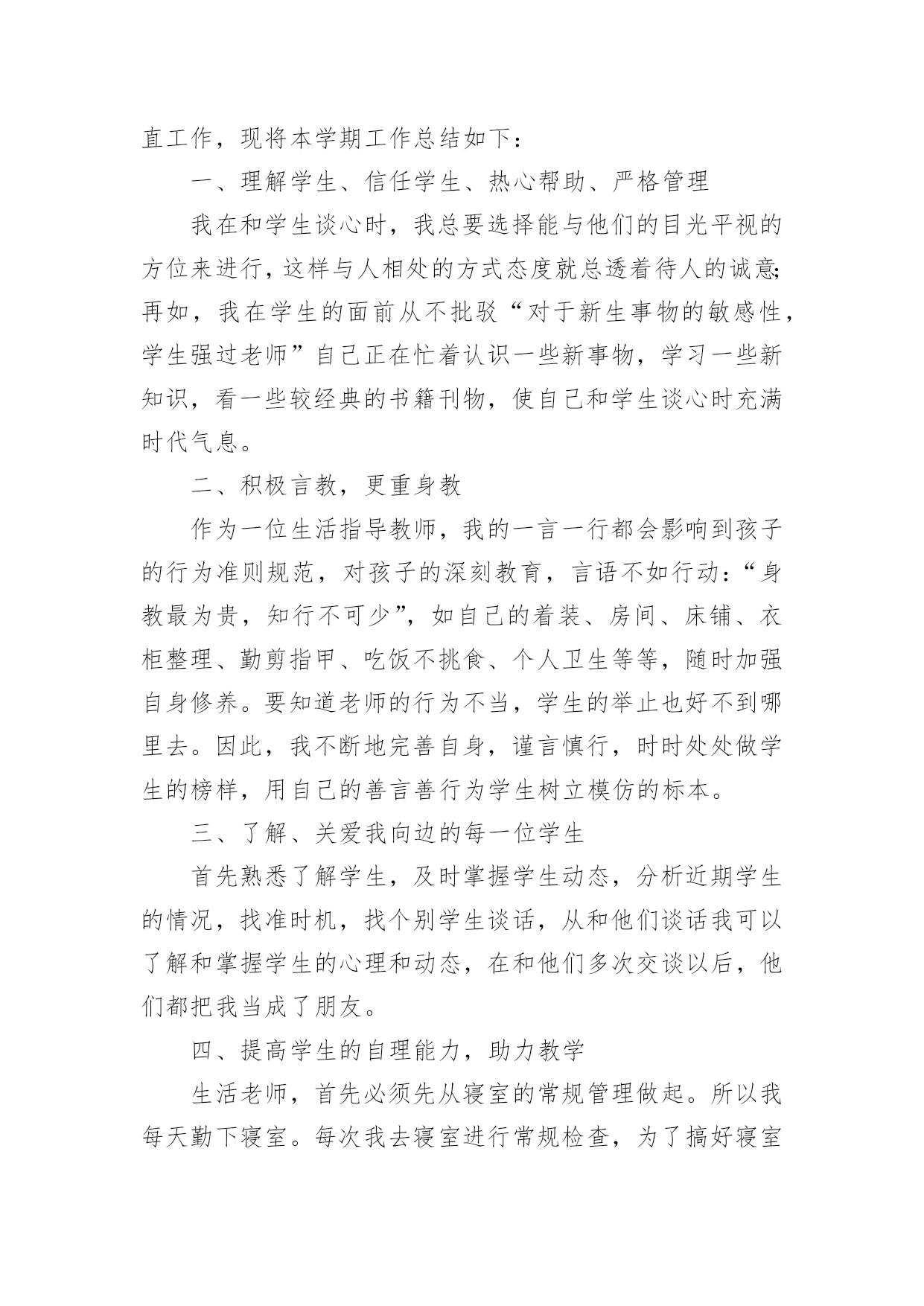 直工作，现将本学期工作总结如下：

一、理解学生、信任学生、热心帮助、严格管理

我在和学生谈心时，我总要选择能与他们的目光平视的方位来进行，这样与人相处的方式态度就总透着待人的诚意;再如，我在学生的面前从不批驳“对于新生事物的敏感性，学生强过老师”自己正在忙着认识一些新事物，学习一些新知识，看一些较经典的书籍刊物，使自己和学生谈心时充满时代气息。

二、积极言教，更重身教

作为一位生活指导教师，我的一言一行都会影响到孩子的行为准则规范，对孩子的深刻教育，言语不如行动：“身教最为贵，知行不可少”，如自己的着装、房间、床铺、衣柜整理、勤剪指甲、吃饭不挑食、个人卫生等等，随时加强自身修养。要知道老师的行为不当，学生的举止也好不到哪里去。因此，我不断地完善自身，谨言慎行，时时处处做学生的榜样，用自己的善言善行为学生树立模仿的标本。

三、了解、关爱我向边的每一位学生

首先熟悉了解学生，及时掌握学生动态，分析近期学生的情况，找准时机，找个别学生谈话，从和他们谈话我可以了解和掌握学生的心理和动态，在和他们多次交谈以后，他们都把我当成了朋友。

四、提高学生的自理能力，助力教学

生活老师，首先必须先从寝室的常规管理做起。所以我每天勤下寝室。每次我去寝室进行常规检查，为了搞好寝室